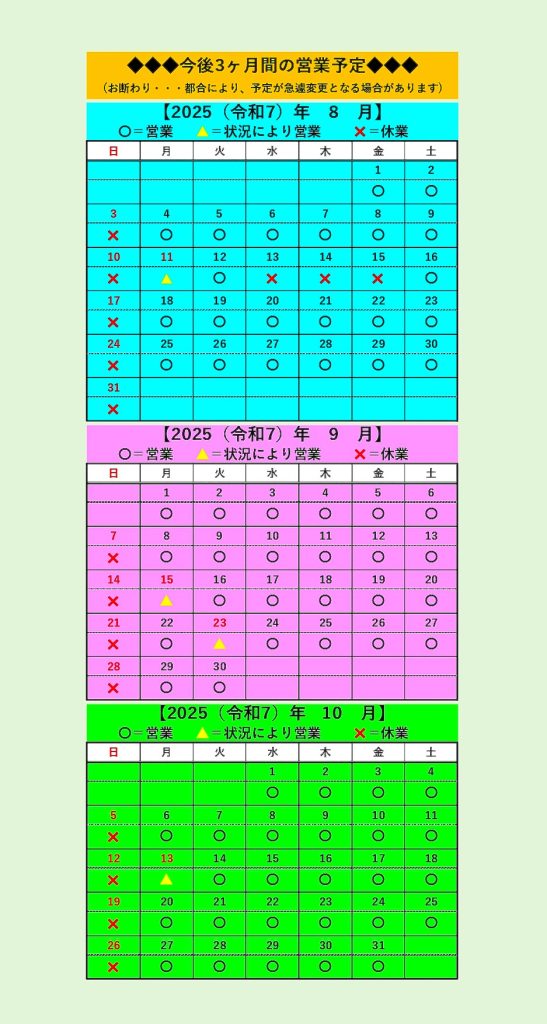 ◆◆◆今後3ヶ月間の営業予定◆◆◆
（お断わり・・・都合により、予定が急遽変更となる場合があります）

【2025（令和7）年　8　月】
○＝営業　▲＝状況により営業　×＝休業

| 日 | 月 | 火 | 水 | 木 | 金 | 土 |
|---|---|---|---|---|---|---|
| | | | | | 1 | 2 |
| | | | | | ○ | ○ |
| 3 | 4 | 5 | 6 | 7 | 8 | 9 |
| × | ○ | ○ | ○ | ○ | ○ | ○ |
| 10 | 11 | 12 | 13 | 14 | 15 | 16 |
| × | ▲ | ○ | × | × | × | ○ |
| 17 | 18 | 19 | 20 | 21 | 22 | 23 |
| × | ○ | ○ | ○ | ○ | ○ | ○ |
| 24 | 25 | 26 | 27 | 28 | 29 | 30 |
| × | ○ | ○ | ○ | ○ | ○ | ○ |
| 31 | | | | | | |
| × | | | | | | |

【2025（令和7）年　9　月】
○＝営業　▲＝状況により営業　×＝休業

| 日 | 月 | 火 | 水 | 木 | 金 | 土 |
|---|---|---|---|---|---|---|
| | 1 | 2 | 3 | 4 | 5 | 6 |
| | ○ | ○ | ○ | ○ | ○ | ○ |
| 7 | 8 | 9 | 10 | 11 | 12 | 13 |
| × | ○ | ○ | ○ | ○ | ○ | ○ |
| 14 | 15 | 16 | 17 | 18 | 19 | 20 |
| × | ▲ | ○ | ○ | ○ | ○ | ○ |
| 21 | 22 | 23 | 24 | 25 | 26 | 27 |
| × | ○ | ▲ | ○ | ○ | ○ | ○ |
| 28 | 29 | 30 | | | | |
| × | ○ | ○ | | | | |

【2025（令和7）年　10　月】
○＝営業　▲＝状況により営業　×＝休業

| 日 | 月 | 火 | 水 | 木 | 金 | 土 |
|---|---|---|---|---|---|---|
| | | | 1 | 2 | 3 | 4 |
| | | | ○ | ○ | ○ | ○ |
| 5 | 6 | 7 | 8 | 9 | 10 | 11 |
| × | ○ | ○ | ○ | ○ | ○ | ○ |
| 12 | 13 | 14 | 15 | 16 | 17 | 18 |
| × | ▲ | ○ | ○ | ○ | ○ | ○ |
| 19 | 20 | 21 | 22 | 23 | 24 | 25 |
| × | ○ | ○ | ○ | ○ | ○ | ○ |
| 26 | 27 | 28 | 29 | 30 | 31 | |
| × | ○ | ○ | ○ | ○ | ○ | |